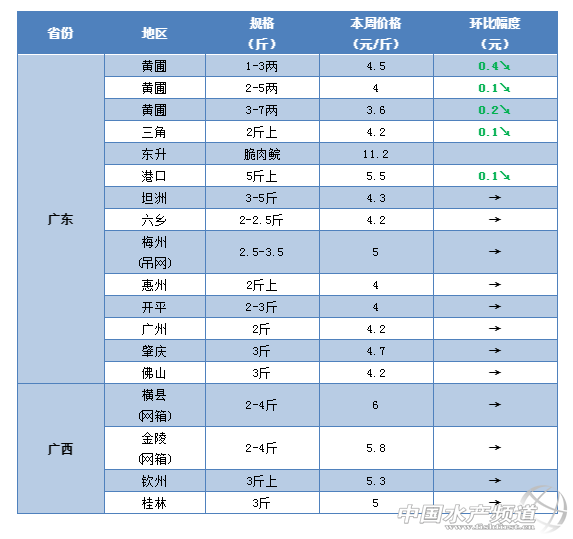 | 省份 | 地区 | 规格（斤） | 本周价格（元/斤） | 环比幅度（元） |
|---|---|---|---|---|
| 广东 | 黄圃 | 1-3两 | 4.5 | 0.4↘ |
|  | 黄圃 | 2-5两 | 4 | 0.1↘ |
|  | 黄圃 | 3-7两 | 3.6 | 0.2↘ |
|  | 三角 | 2斤上 | 4.2 | 0.1↘ |
|  | 东升 | 脆肉鲩 | 11.2 |  |
|  | 港口 | 5斤上 | 5.5 | 0.1↘ |
|  | 坦洲 | 3-5斤 | 4.3 | → |
|  | 六乡 | 2-2.5斤 | 4.2 | → |
|  | 梅州（吊网） | 2.5-3.5 | 5 | → |
|  | 惠州 | 2斤上 | 4 | → |
|  | 开平 | 2-3斤 | 4 | → |
|  | 广州 | 2斤 | 4.2 | → |
|  | 肇庆 | 3斤 | 4.7 | → |
|  | 佛山 | 3斤 | 4.2 | → |
| 广西 | 横县（网箱） | 2-4斤 | 6 | → |
|  | 金陵（网箱） | 2-4斤 | 5.8 | → |
|  | 钦州 | 3斤上 | 5.3 | → |
|  | 桂林 | 3斤 | 5 | → |

中国水产频道